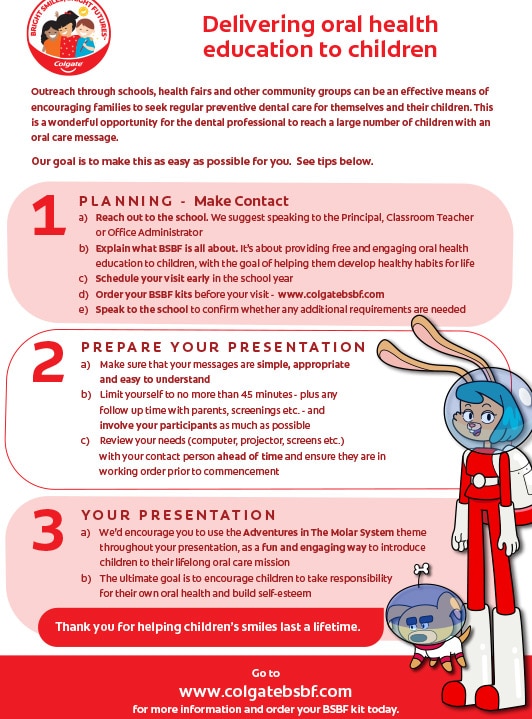 BRIGHT SMILES, BRIGHT FUTURES
Colgate

Delivering oral health education to children

Outreach through schools, health fairs and other community groups can be an effective means of encouraging families to seek regular preventive dental care for themselves and their children. This is a wonderful opportunity for the dental professional to reach a large number of children with an oral care message.

Our goal is to make this as easy as possible for you. See tips below.

1
PLANNING - Make Contact
a) Reach out to the school. We suggest speaking to the Principal, Classroom Teacher or Office Administrator
b) Explain what BSBF is all about. It's about providing free and engaging oral health education to children, with the goal of helping them develop healthy habits for life
c) Schedule your visit early in the school year
d) Order your BSBF kits before your visit - www.colgatebsbf.com
e) Speak to the school to confirm whether any additional requirements are needed

2
PREPARE YOUR PRESENTATION
a) Make sure that your messages are simple, appropriate and easy to understand
b) Limit yourself to no more than 45 minutes - plus any follow up time with parents, screenings etc. - and involve your participants as much as possible
c) Review your needs (computer, projector, screens etc.) with your contact person ahead of time and ensure they are in working order prior to commencement

3
YOUR PRESENTATION
a) We'd encourage you to use the Adventures in The Molar System theme throughout your presentation, as a fun and engaging way to introduce children to their lifelong oral care mission
b) The ultimate goal is to encourage children to take responsibility for their own oral health and build self-esteem

Thank you for helping children's smiles last a lifetime.

Go to
www.colgatebsbf.com
for more information and order your BSBF kit today.